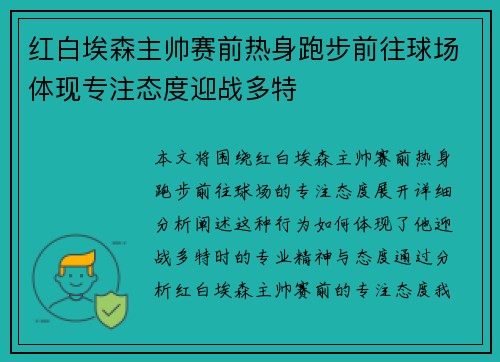 红白埃森主帅赛前热身跑步前往球场体现专注态度迎战多特

本文将围绕红白埃森主帅赛前热身跑步前往球场的专注态度展开详细分析阐述这种行为如何体现了他迎战多特时的专业精神与态度通过分析红白埃森主帅赛前的专注态度我